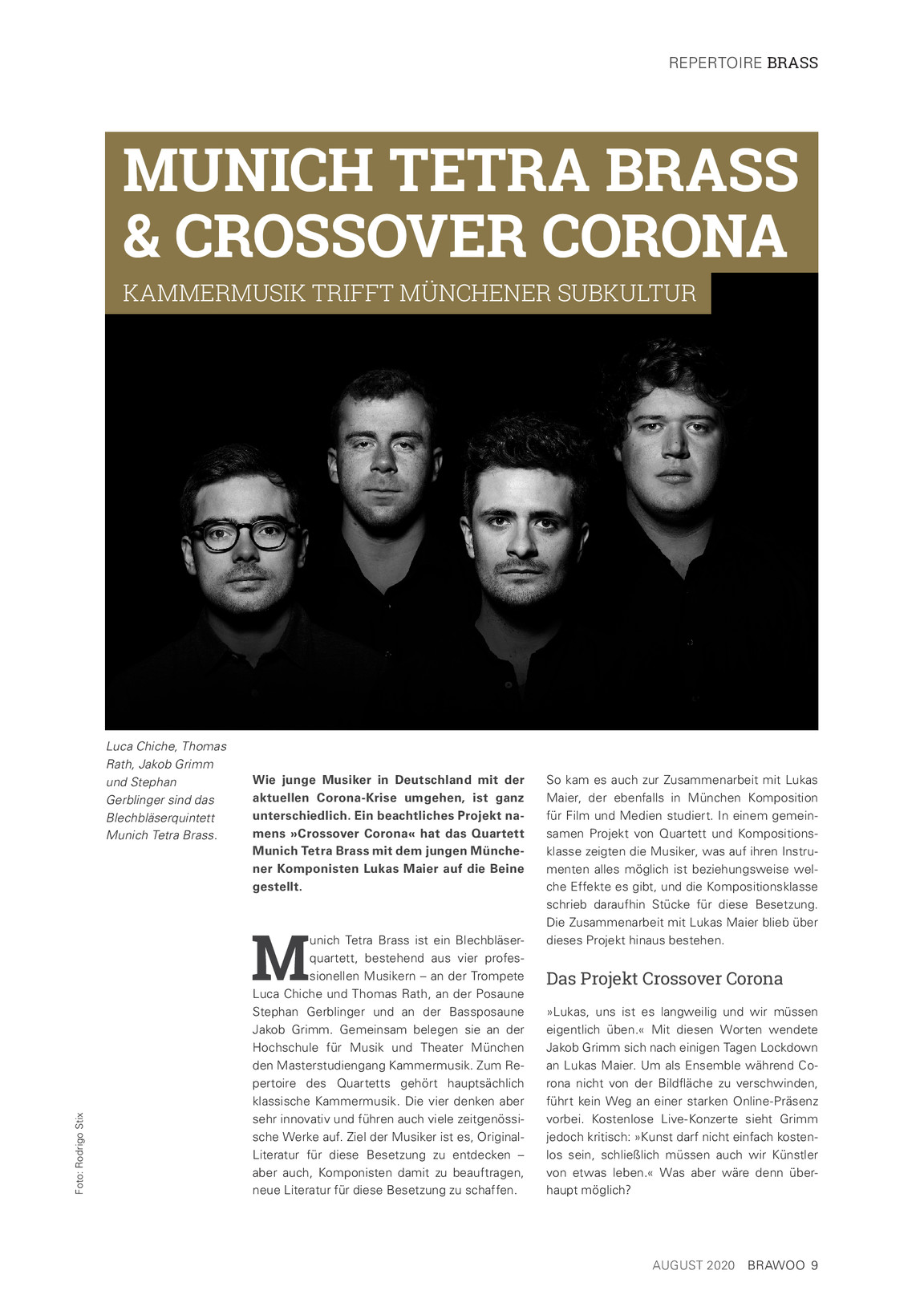 REPERTOIRE BRASS

MUNICH TETRA BRASS & CROSSOVER CORONA

KAMMERMUSIK TRIFFT MÜNCHENER SUBKULTUR

Luca Chiche, Thomas Rath, Jakob Grimm und Stephan Gerblinger sind das Blechbläserquintett Munich Tetra Brass.

Foto: Rodrigo Stix

Wie junge Musiker in Deutschland mit der aktuellen Corona-Krise umgehen, ist ganz unterschiedlich. Ein beachtliches Projekt namens »Crossover Corona« hat das Quartett Munich Tetra Brass mit dem jungen Münchener Komponisten Lukas Maier auf die Beine gestellt.

Munich Tetra Brass ist ein Blechbläserquartett, bestehend aus vier professionellen Musikern – an der Trompete Luca Chiche und Thomas Rath, an der Posaune Stephan Gerblinger und an der Bassposaune Jakob Grimm. Gemeinsam belegen sie an der Hochschule für Musik und Theater München den Masterstudiengang Kammermusik. Zum Repertoire des Quartetts gehört hauptsächlich klassische Kammermusik. Die vier denken aber sehr innovativ und führen auch viele zeitgenössische Werke auf. Ziel der Musiker ist es, Original-Literatur für diese Besetzung zu entdecken – aber auch, Komponisten damit zu beauftragen, neue Literatur für diese Besetzung zu schaffen.

So kam es auch zur Zusammenarbeit mit Lukas Maier, der ebenfalls in München Komposition für Film und Medien studiert. In einem gemeinsamen Projekt von Quartett und Kompositionsklasse zeigten die Musiker, was auf ihren Instrumenten alles möglich ist beziehungsweise welche Effekte es gibt, und die Kompositionsklasse schrieb daraufhin Stücke für diese Besetzung. Die Zusammenarbeit mit Lukas Maier blieb über dieses Projekt hinaus bestehen.

Das Projekt Crossover Corona

»Lukas, uns ist es langweilig und wir müssen eigentlich üben.« Mit diesen Worten wendete Jakob Grimm sich nach einigen Tagen Lockdown an Lukas Maier. Um als Ensemble während Corona nicht von der Bildfläche zu verschwinden, führt kein Weg an einer starken Online-Präsenz vorbei. Kostenlose Live-Konzerte sieht Grimm jedoch kritisch: »Kunst darf nicht einfach kostenlos sein, schließlich müssen auch wir Künstler von etwas leben.« Was aber wäre denn überhaupt möglich?

AUGUST 2020 BRAWOO 9